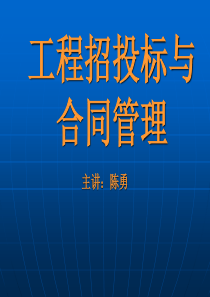 工程招投标与合同管理

主讲：陈勇